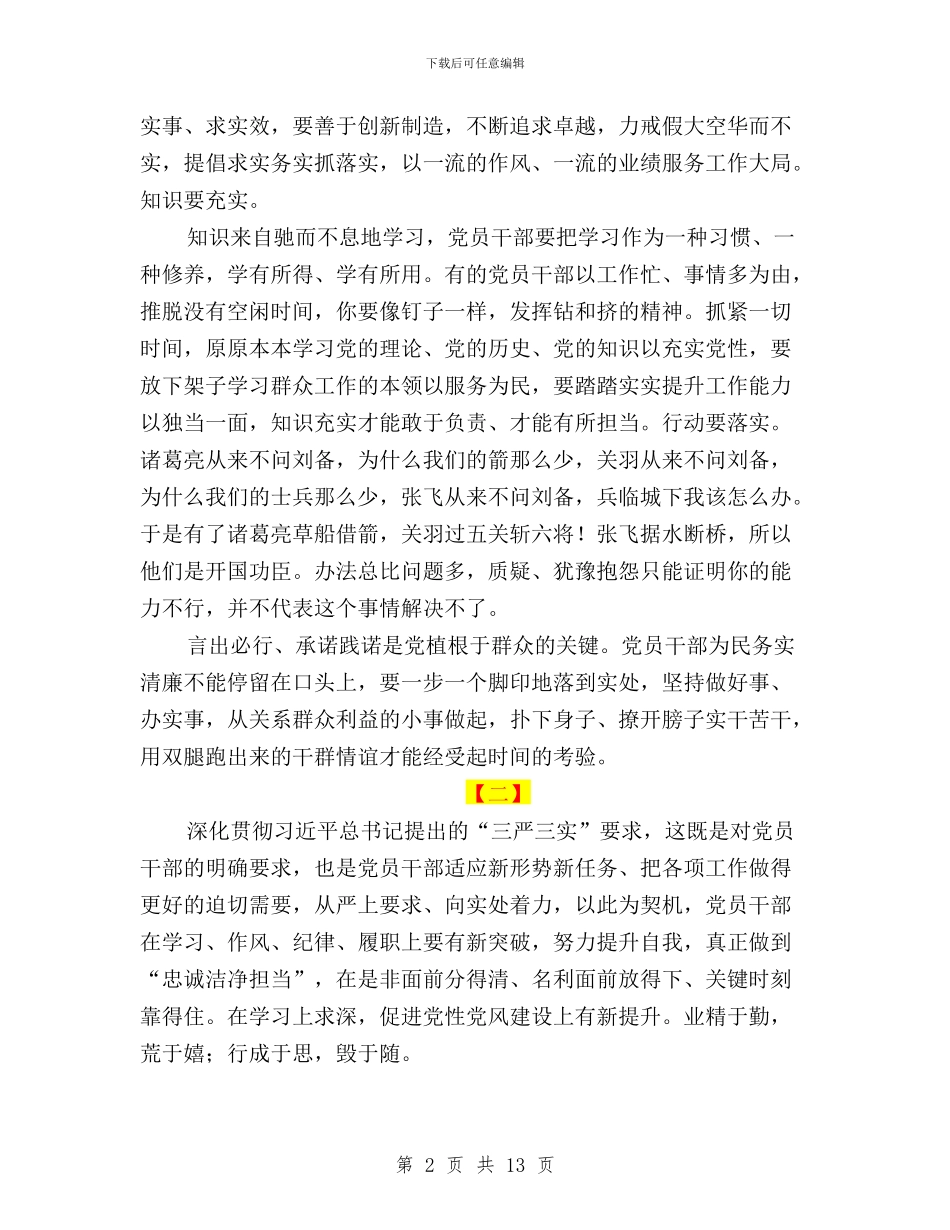 下载后可任意编辑

实事、求实效，要善于创新制造，不断追求卓越，力戒假大空华而不实，提倡求实务实抓落实，以一流的作风、一流的业绩服务工作大局。知识要充实。

知识来自驰而不息地学习，党员干部要把学习作为一种习惯、一种修养，学有所得、学有所用。有的党员干部以工作忙、事情多为由，推脱没有空闲时间，你要像钉子一样，发挥钻和挤的精神。抓紧一切时间，原原本本学习党的理论、党的历史、党的知识以充实党性，要放下架子学习群众工作的本领以服务为民，要踏踏实实提升工作能力以独当一面，知识充实才能敢于负责、才能有所担当。行动要落实。诸葛亮从来不问刘备，为什么我们的箭那么少，关羽从来不问刘备，为什么我们的士兵那么少，张飞从来不问刘备，兵临城下我该怎么办。于是有了诸葛亮草船借箭，关羽过五关斩六将！张飞据水断桥，所以他们是开国功臣。办法总比问题多，质疑、犹豫抱怨只能证明你的能力不行，并不代表这个事情解决不了。

言出必行、承诺践诺是党植根于群众的关键。党员干部为民务实清廉不能停留在口头上，要一步一个脚印地落到实处，坚持做好事、办实事，从关系群众利益的小事做起，扑下身子、撩开膀子实干苦干，用双腿跑出来的干群情谊才能经受起时间的考验。

【二】

深化贯彻习近平总书记提出的“三严三实”要求，这既是对党员干部的明确要求，也是党员干部适应新形势新任务、把各项工作做得更好的迫切需要，从严上要求、向实处着力，以此为契机，党员干部在学习、作风、纪律、履职上要有新突破，努力提升自我，真正做到“忠诚洁净担当”，在是非面前分得清、名利面前放得下、关键时刻靠得住。在学习上求深，促进党性党风建设上有新提升。业精于勤，荒于嬉；行成于思，毁于随。

第 2 页 共 13 页